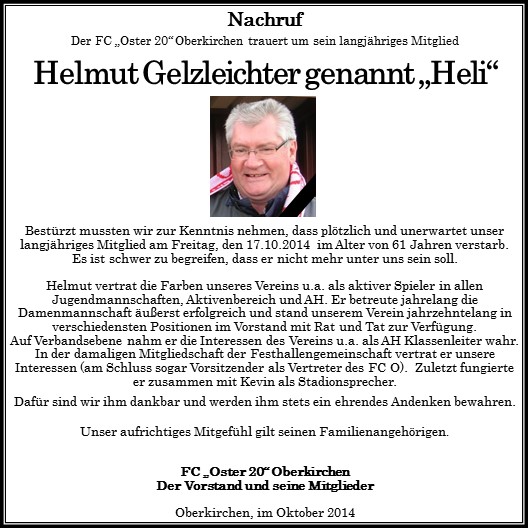 Nachruf

Der FC „Oster 20“ Oberkirchen trauert um sein langjähriges Mitglied

Helmut Gelzleichter genannt „Heli“

Bestürzt mussten wir zur Kenntnis nehmen, dass plötzlich und unerwartet unser langjähriges Mitglied am Freitag, den 17.10.2014 im Alter von 61 Jahren verstarb. Es ist schwer zu begreifen, dass er nicht mehr unter uns sein soll.

Helmut vertrat die Farben unseres Vereins u.a. als aktiver Spieler in allen Jugendmannschaften, Aktivenbereich und AH. Er betreute jahrelang die Damenmannschaft äußerst erfolgreich und stand unserem Verein jahrzehntelang in verschiedensten Positionen im Vorstand mit Rat und Tat zur Verfügung.
Auf Verbandsebene nahm er die Interessen des Vereins u.a. als AH Klassenleiter wahr. In der damaligen Mitgliedschaft der Festhallengemeinschaft vertrat er unsere Interessen (am Schluss sogar Vorsitzender als Vertreter des FC O). Zuletzt fungierte er zusammen mit Kevin als Stadionsprecher.

Dafür sind wir ihm dankbar und werden ihm stets ein ehrendes Andenken bewahren.

Unser aufrichtiges Mitgefühl gilt seinen Familienangehörigen.

FC „Oster 20“ Oberkirchen
Der Vorstand und seine Mitglieder

Oberkirchen, im Oktober 2014